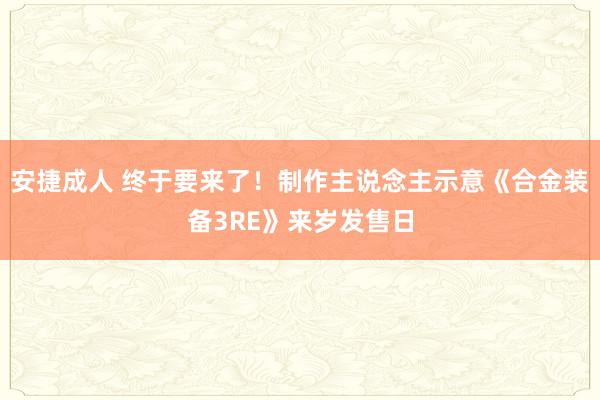 安捷成人 终于要来了！制作主说念主示意《合金装备3RE》来岁发售日